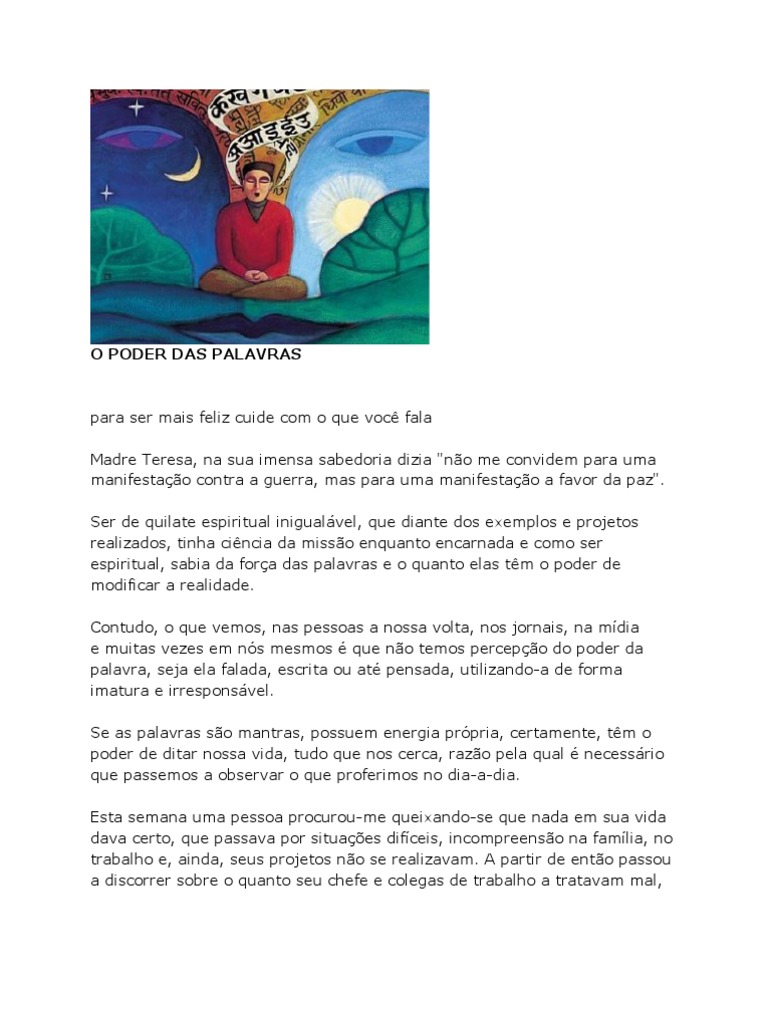 O PODER DAS PALAVRAS

para ser mais feliz cuide com o que você fala

Madre Teresa, na sua imensa sabedoria dizia "não me convidem para uma manifestação contra a guerra, mas para uma manifestação a favor da paz".

Ser de quilate espiritual inigualável, que diante dos exemplos e projetos realizados, tinha ciência da missão enquanto encarnada e como ser espiritual, sabia da força das palavras e o quanto elas têm o poder de modificar a realidade.

Contudo, o que vemos, nas pessoas a nossa volta, nos jornais, na mídia e muitas vezes em nós mesmos é que não temos percepção do poder da palavra, seja ela falada, escrita ou até pensada, utilizando-a de forma imatura e irresponsável.

Se as palavras são mantras, possuem energia própria, certamente, têm o poder de ditar nossa vida, tudo que nos cerca, razão pela qual é necessário que passemos a observar o que proferimos no dia-a-dia.

Esta semana uma pessoa procurou-me queixando-se que nada em sua vida dava certo, que passava por situações difíceis, incompreensão na família, no trabalho e, ainda, seus projetos não se realizavam. A partir de então passou a discorrer sobre o quanto seu chefe e colegas de trabalho a tratavam mal,